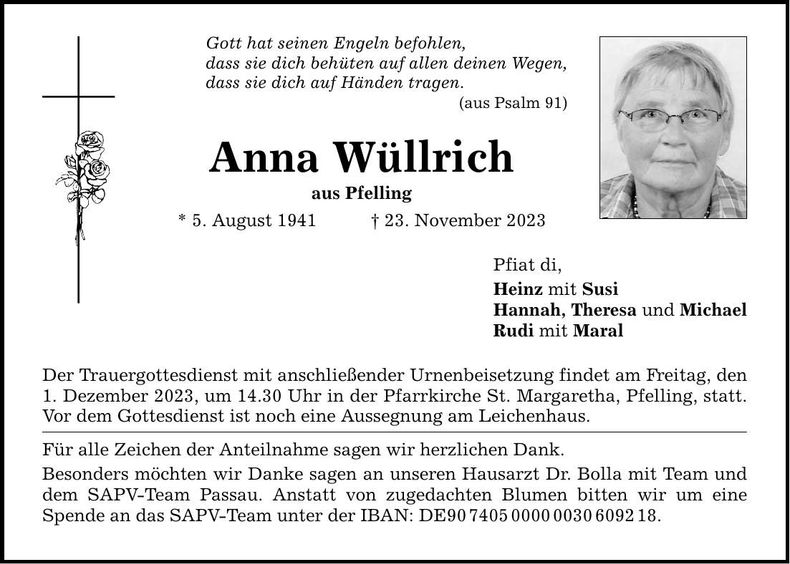 Gott hat seinen Engeln befohlen,
dass sie dich behüten auf allen deinen Wegen,
dass sie dich auf Händen tragen.
(aus Psalm 91)

Anna Wüllrich

aus Pfelling

* 5. August 1941 † 23. November 2023

Pfiat di,
Heinz mit Susi
Hannah, Theresa und Michael
Rudi mit Maral

Der Trauergottesdienst mit anschließender Urnenbeisetzung findet am Freitag, den 1. Dezember 2023, um 14.30 Uhr in der Pfarrkirche St. Margaretha, Pfelling, statt. Vor dem Gottesdienst ist noch eine Aussegnung am Leichenhaus.

Für alle Zeichen der Anteilnahme sagen wir herzlichen Dank.

Besonders möchten wir Danke sagen an unseren Hausarzt Dr. Bolla mit Team und dem SAPV-Team Passau. Anstatt von zugedachten Blumen bitten wir um eine Spende an das SAPV-Team unter der IBAN: DE90 7405 0000 0030 6092 18.